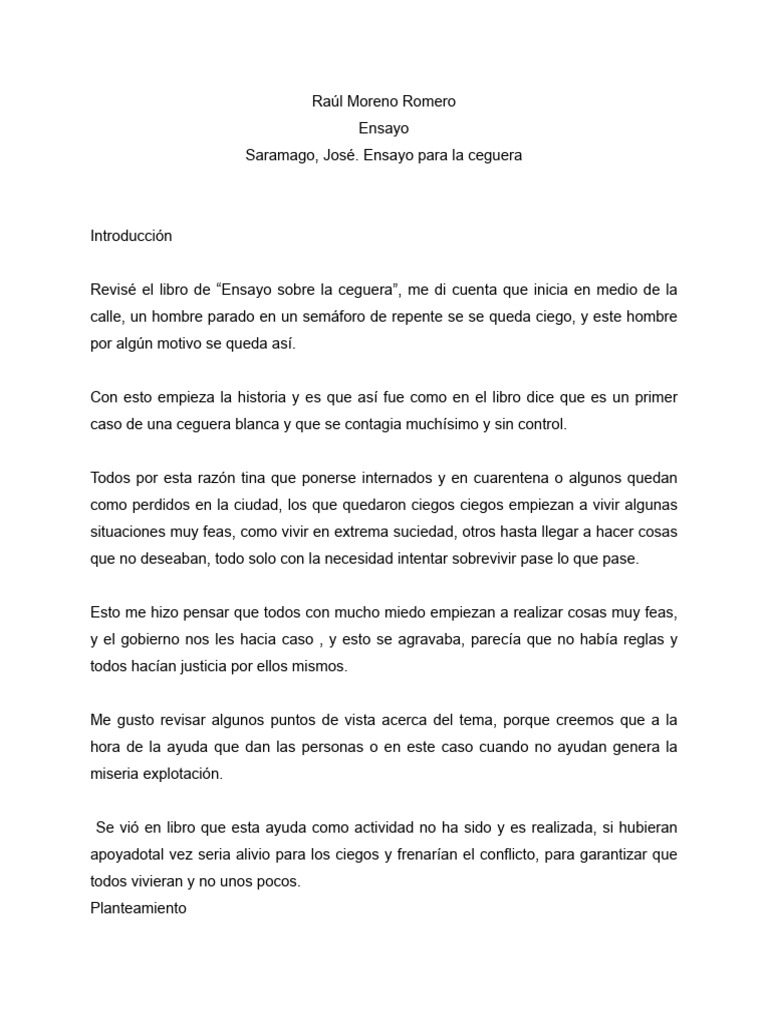 Raúl Moreno Romero
Ensayo
Saramago, José. Ensayo para la ceguera

Introducción

Revisé el libro de “Ensayo sobre la ceguera”, me di cuenta que inicia en medio de la calle, un hombre parado en un semáforo de repente se se queda ciego, y este hombre por algún motivo se queda así.

Con esto empieza la historia y es que así fue como en el libro dice que es un primer caso de una ceguera blanca y que se contagia muchísimo y sin control.

Todos por esta razón tina que ponerse internados y en cuarentena o algunos quedan como perdidos en la ciudad, los que quedaron ciegos ciegos empiezan a vivir algunas situaciones muy feas, como vivir en extrema suciedad, otros hasta llegar a hacer cosas que no deseaban, todo solo con la necesidad intentar sobrevivir pase lo que pase.

Esto me hizo pensar que todos con mucho miedo empiezan a realizar cosas muy feas, y el gobierno nos les hacia caso , y esto se agravaba, parecía que no había reglas y todos hacían justicia por ellos mismos.

Me gusto revisar algunos puntos de vista acerca del tema, porque creemos que a la hora de la ayuda que dan las personas o en este caso cuando no ayudan genera la miseria explotación.

Se vió en libro que esta ayuda como actividad no ha sido y es realizada, si hubieran apoyadotal vez seria alivio para los ciegos y frenarían el conflicto, para garantizar que todos vivieran y no unos pocos.
Planteamiento